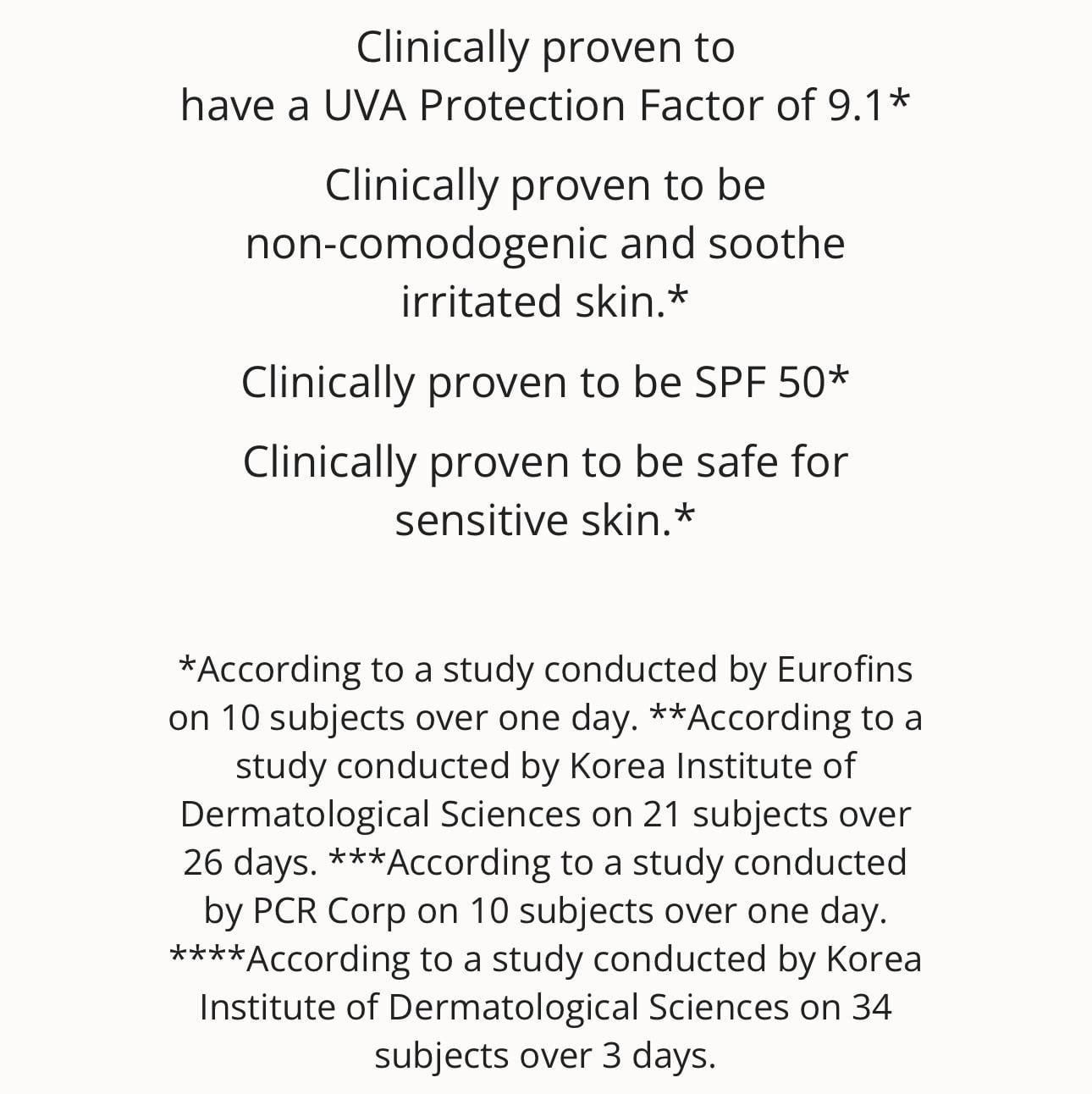 Clinically proven to have a UVA Protection Factor of 9.1*

Clinically proven to be non-comodogenic and soothe irritated skin.*

Clinically proven to be SPF 50*

Clinically proven to be safe for sensitive skin.*

*According to a study conducted by Eurofins on 10 subjects over one day. **According to a study conducted by Korea Institute of Dermatological Sciences on 21 subjects over 26 days. ***According to a study conducted by PCR Corp on 10 subjects over one day. ****According to a study conducted by Korea Institute of Dermatological Sciences on 34 subjects over 3 days.